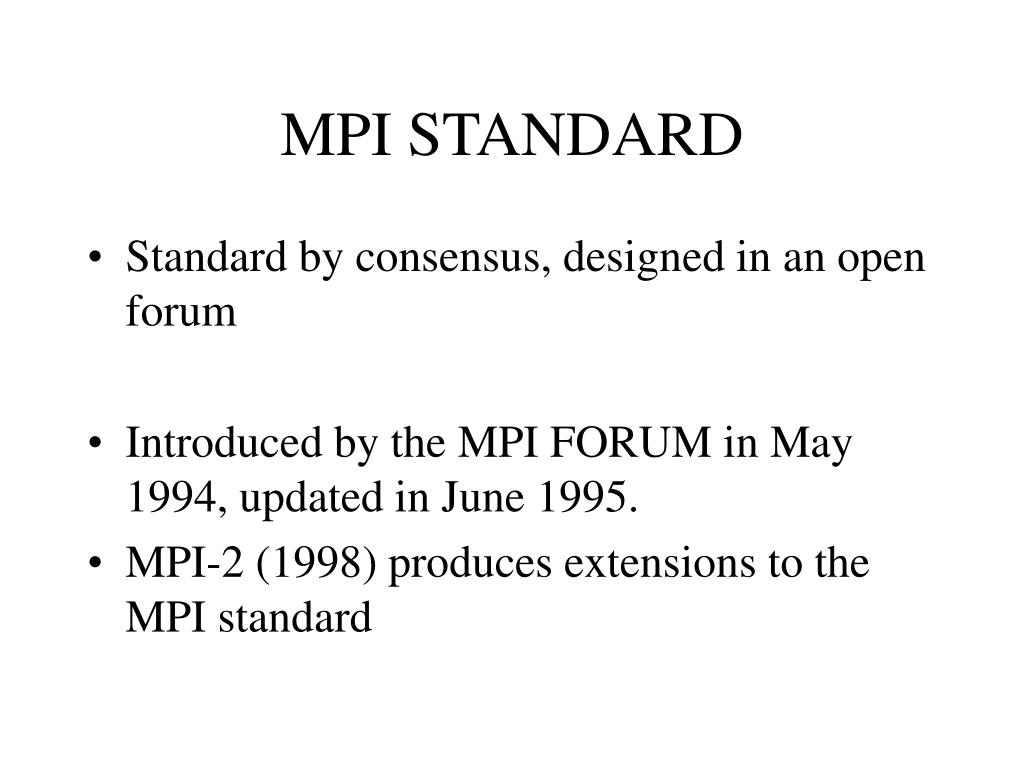 MPI STANDARD

• Standard by consensus, designed in an open forum

• Introduced by the MPI FORUM in May 1994, updated in June 1995.

• MPI-2 (1998) produces extensions to the MPI standard